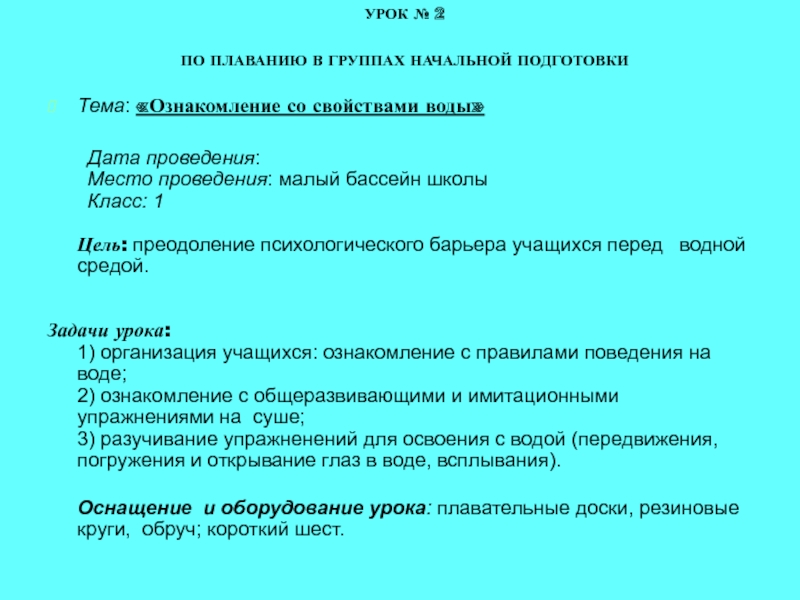 УРОК № 2

ПО ПЛАВАНИЮ В ГРУППАХ НАЧАЛЬНОЙ ПОДГОТОВКИ

Тема: «Ознакомление со свойствами воды»

Дата проведения:
Место проведения: малый бассейн школы
Класс: 1

Цель: преодоление психологического барьера учащихся перед водной средой.

Задачи урока:
1) организация учащихся: ознакомление с правилами поведения на воде;
2) ознакомление с общеразвивающими и имитационными упражнениями на суше;
3) разучивание упражненений для освоения с водой (передвижения, погружения и открывание глаз в воде, всплывания).

Оснащение и оборудование урока: плавательные доски, резиновые круги, обруч; короткий шест.